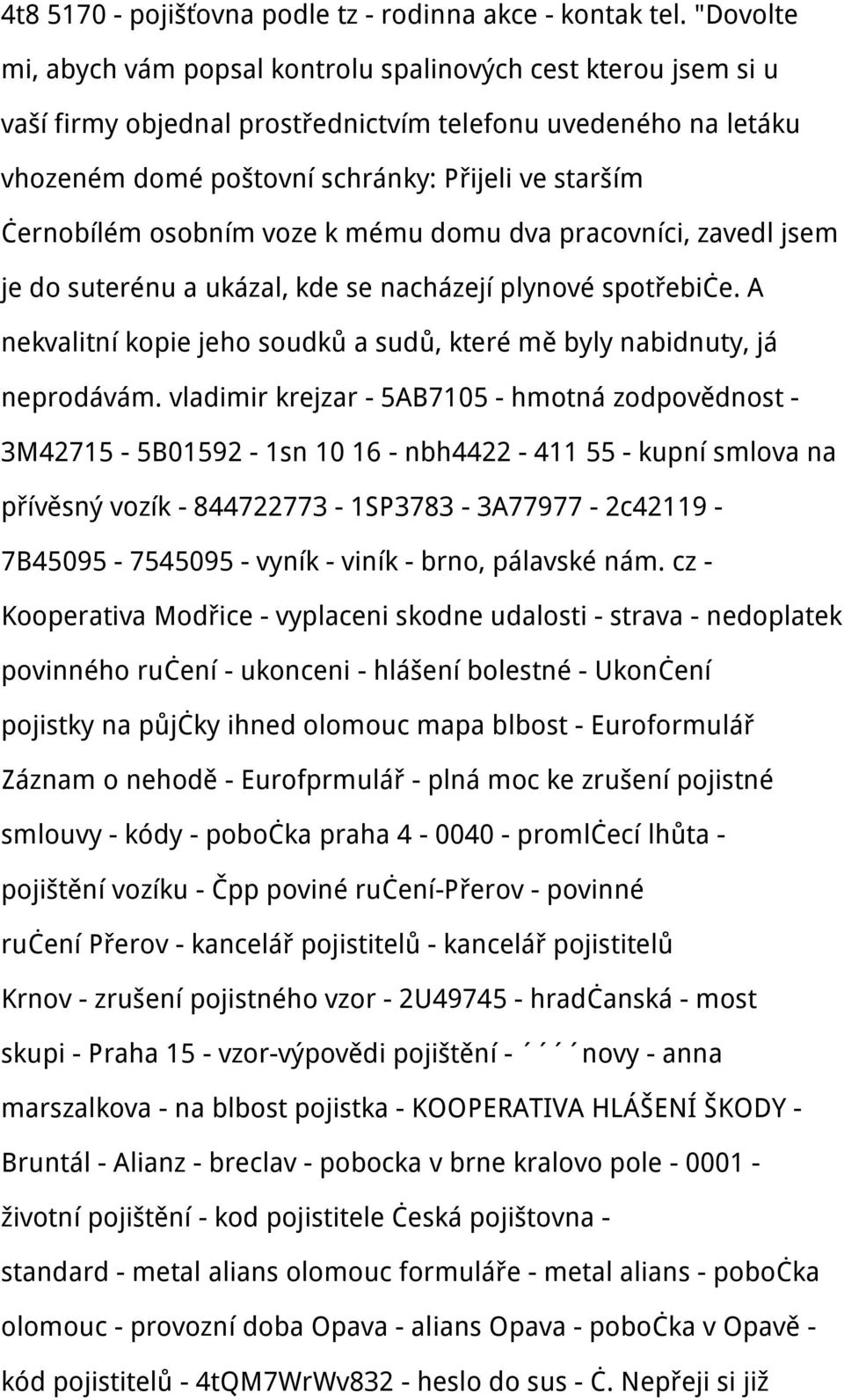 4t8 5170 - pojišťovna podle tz - rodinna akce - kontak tel. "Dovolte mi, abych vám popsal kontrolu spalinových cest kterou jsem si u vaší firmy objednal prostřednictvím telefonu uvedeného na letáku vhozeném domé poštovní schránky: Přijeli ve starším Ċernobílém osobním voze k mému domu dva pracovníci, zavedl jsem je do suterénu a ukázal, kde se nacházejí plynové spotřebiċe. A nekvalitní kopie jeho soudků a sudů, které mě byly nabidnuty, já neprodávám. vladimir krejzar - 5AB7105 - hmotná zodpovědnost - 3M42715 - 5B01592 - 1sn 10 16 - nbh4422 - 411 55 - kupní smlova na přívěsný vozík - 844722773 - 1SP3783 - 3A77977 - 2c42119 - 7B45095 - 7545095 - vyník - viník - brno, pálavské nám. cz - Kooperativa Modřice - vyplaceni skodne udalosti - strava - nedoplatek povinného ruċení - ukonceni - hlášení bolestné - UkonĊení pojistky na půjċky ihned olomouc mapa blbost - Euroformulář Záznam o nehodě - Eurofprmulář - plná moc ke zrušení pojistné smlouvy - kódy - poboċka praha 4 - 0040 - promlċecí lhůta - pojištění vozíku - Čpp poviné ruċení-Přerov - povinné ruċení Přerov - kancelář pojistitelů - kancelář pojistitelů Krnov - zrušení pojistného vzor - 2U49745 - hradċanská - most skupi - Praha 15 - vzor-výpovědi pojištění - ´ ´ ´ ´novy - anna marszalkova - na blbost pojistka - KOOPERATIVA HLÁŠENÍ ŠKODY - Bruntál - Alianz - breclav - pobocka v brne kralovo pole - 0001 - životní pojištění - kod pojistitele Ċeská pojištovna - standard - metal alians olomouc formuláře - metal alians - poboċka olomouc - provozní doba Opava - alians Opava - poboċka v Opavě - kód pojistitelů - 4tQM7WrWv832 - heslo do sus - Ċ. Nepřeji si již